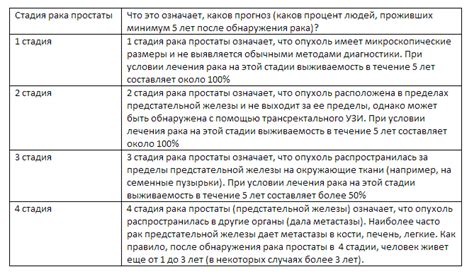 | Стадия рака простаты | Что это означает, каков прогноз (каков процент людей, проживших минимум 5 лет после обнаружения рака)? |
|---|---|
| 1 стадия | 1 стадия рака простаты означает, что опухоль имеет микроскопические размеры и не выявляется обычными методами диагностики. При условии лечения рака на этой стадии выживаемость в течение 5 лет составляет около 100% |
| 2 стадия | 2 стадия рака простаты означает, что опухоль расположена в пределах предстательной железы и не выходит за ее пределы, однако может быть обнаружена с помощью трансректального УЗИ. При условии лечения рака на этой стадии выживаемость в течение 5 лет составляет около 100% |
| 3 стадия | 3 стадия рака простаты означает, что опухоль распространилась за пределы предстательной железы на окружающие ткани (например, на семенные пузырьки). При условии лечения рака на этой стадии выживаемость в течение 5 лет составляет более 50% |
| 4 стадия | 4 стадия рака простаты (предстательной железы) означает, что опухоль распространилась в другие органы (дала метастазы). Наиболее часто рак предстательной железы дает метастазы в кости, печень, легкие. Как правило, после обнаружения рака простаты в 4 стадии, человек живет еще от 1 до 3 лет (в некоторых случаях более 3 лет). |